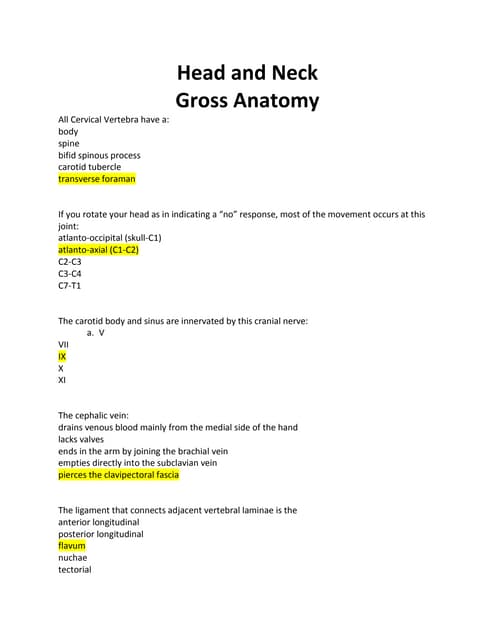 Head and Neck
Gross Anatomy

All Cervical Vertebra have a:
body
spine
bifid spinous process
carotid tubercle
transverse foraman

If you rotate your head as in indicating a "no" response, most of the movement occurs at this joint:
atlanto-occipital (skull-C1)
atlanto-axial (C1-C2)
C2-C3
C3-C4
C7-T1

The carotid body and sinus are innervated by this cranial nerve:
a. V
VII
IX
X
XI

The cephalic vein:
drains venous blood mainly from the medial side of the hand
lacks valves
ends in the arm by joining the brachial vein
empties directly into the subclavian vein
pierces the clavipectoral fascia

The ligament that connects adjacent vertebral laminae is the
anterior longitudinal
posterior longitudinal
flavum
nuchae
tectorial